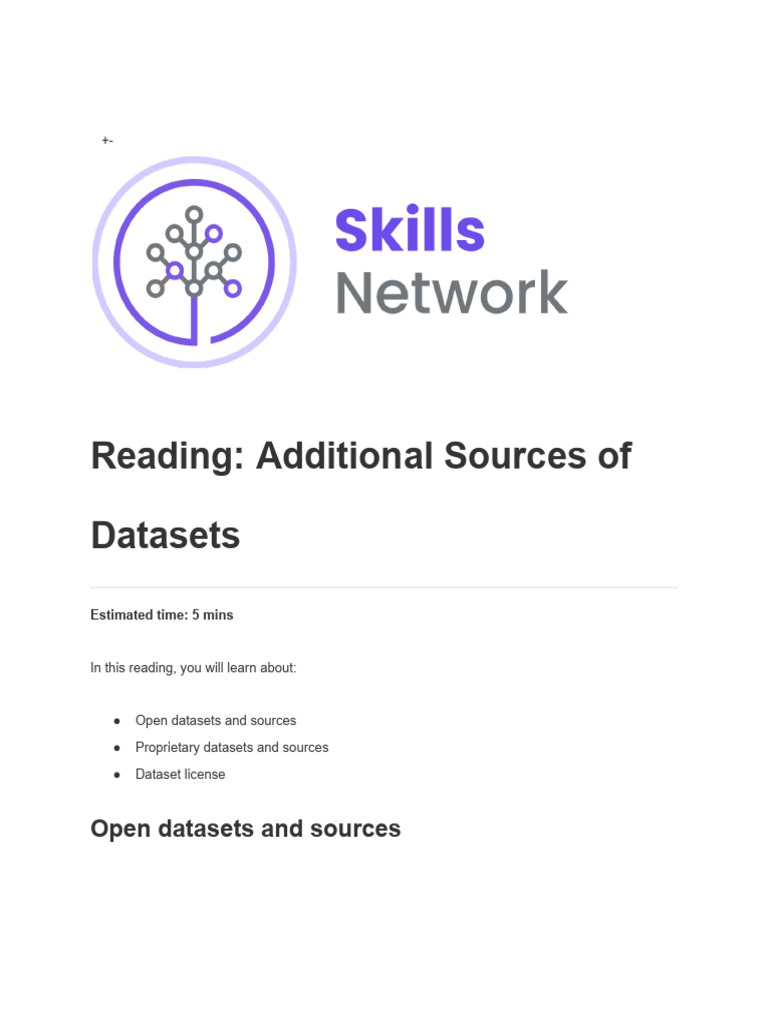 +-

Skills
Network

Reading: Additional Sources of Datasets

Estimated time: 5 mins

In this reading, you will learn about:

• Open datasets and sources
• Proprietary datasets and sources
• Dataset license

Open datasets and sources